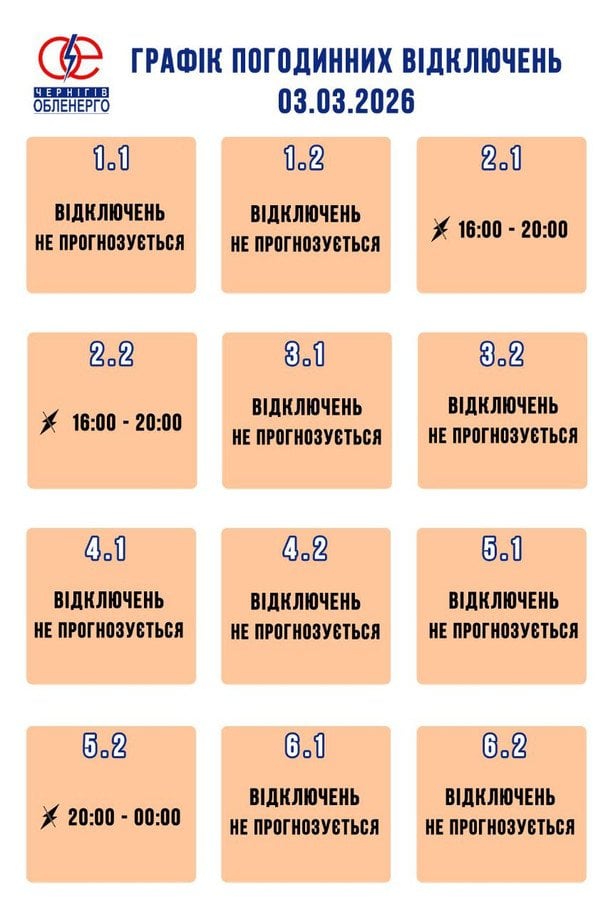 ЧЕРНІГІВ ОБЛЕНЕРГО

ГРАФІК ПОГОДИННИХ ВІДКЛЮЧЕНЬ
03.03.2026

1.1
ВІДКЛЮЧЕНЬ НЕ ПРОГНОЗУЄТЬСЯ

1.2
ВІДКЛЮЧЕНЬ НЕ ПРОГНОЗУЄТЬСЯ

2.1
16:00 - 20:00

2.2
16:00 - 20:00

3.1
ВІДКЛЮЧЕНЬ НЕ ПРОГНОЗУЄТЬСЯ

3.2
ВІДКЛЮЧЕНЬ НЕ ПРОГНОЗУЄТЬСЯ

4.1
ВІДКЛЮЧЕНЬ НЕ ПРОГНОЗУЄТЬСЯ

4.2
ВІДКЛЮЧЕНЬ НЕ ПРОГНОЗУЄТЬСЯ

5.1
ВІДКЛЮЧЕНЬ НЕ ПРОГНОЗУЄТЬСЯ

5.2
20:00 - 00:00

6.1
ВІДКЛЮЧЕНЬ НЕ ПРОГНОЗУЄТЬСЯ

6.2
ВІДКЛЮЧЕНЬ НЕ ПРОГНОЗУЄТЬСЯ